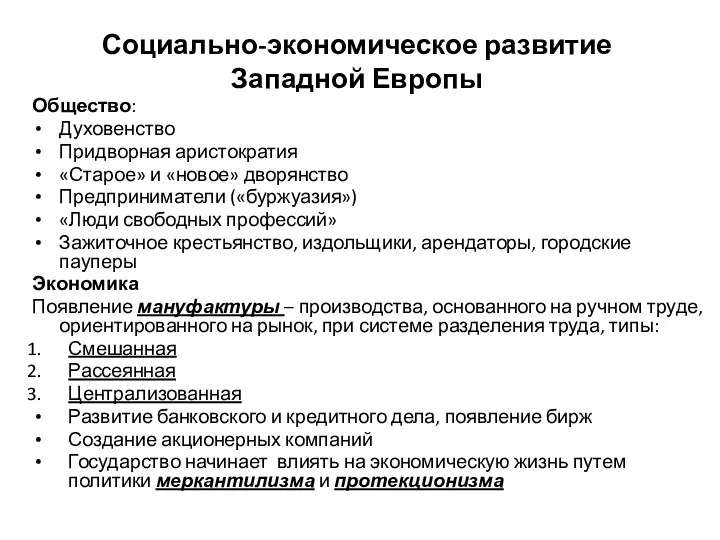 Социально-экономическое развитие Западной Европы

Общество:
• Духовенство
• Придворная аристократия
• «Старое» и «новое» дворянство
• Предприниматели («буржуазия»)
• «Люди свободных профессий»
• Зажиточное крестьянство, издольщики, арендаторы, городские пауперы

Экономика
Появление мануфактуры – производства, основанного на ручном труде, ориентированного на рынок, при системе разделения труда, типы:
1. Смешанная
2. Рассеянная
3. Централизованная
• Развитие банковского и кредитного дела, появление бирж
• Создание акционерных компаний
• Государство начинает влиять на экономическую жизнь путем политики меркантилизма и протекционизма